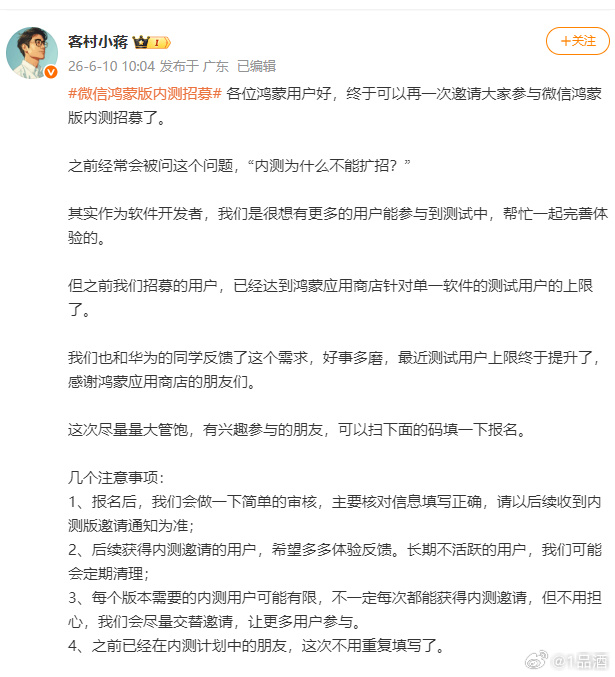 客村小蒋 I

+关注

26-6-10 10:04 发布于 广东 已编辑

#微信鸿蒙版内测招募# 各位鸿蒙用户好，终于可以再一次邀请大家参与微信鸿蒙版内测招募了。

之前经常会被问这个问题，“内测为什么不能扩招？”

其实作为软件开发者，我们是很想有更多的用户能参与到测试中，帮忙一起完善体验的。

但之前我们招募的用户，已经达到鸿蒙应用商店针对单一软件的测试用户的上限了。

我们也和华为的同学反馈了这个需求，好事多磨，最近测试用户上限终于提升了，感谢鸿蒙应用商店的朋友们。

这次尽量量大管饱，有兴趣参与的朋友，可以扫下面的码填一下报名。

几个注意事项：
1、报名后，我们会做一下简单的审核，主要核对信息填写正确，请以后续收到内测版邀请通知为准；
2、后续获得内测邀请的用户，希望多多体验反馈。长期不活跃的用户，我们可能会定期清理；
3、每个版本需要的内测用户可能有限，不一定每次都能获得内测邀请，但不用担心，我们会尽量交替邀请，让更多用户参与。
4、之前已经在内测计划中的朋友，这次不用重复填写了。

@1品酒